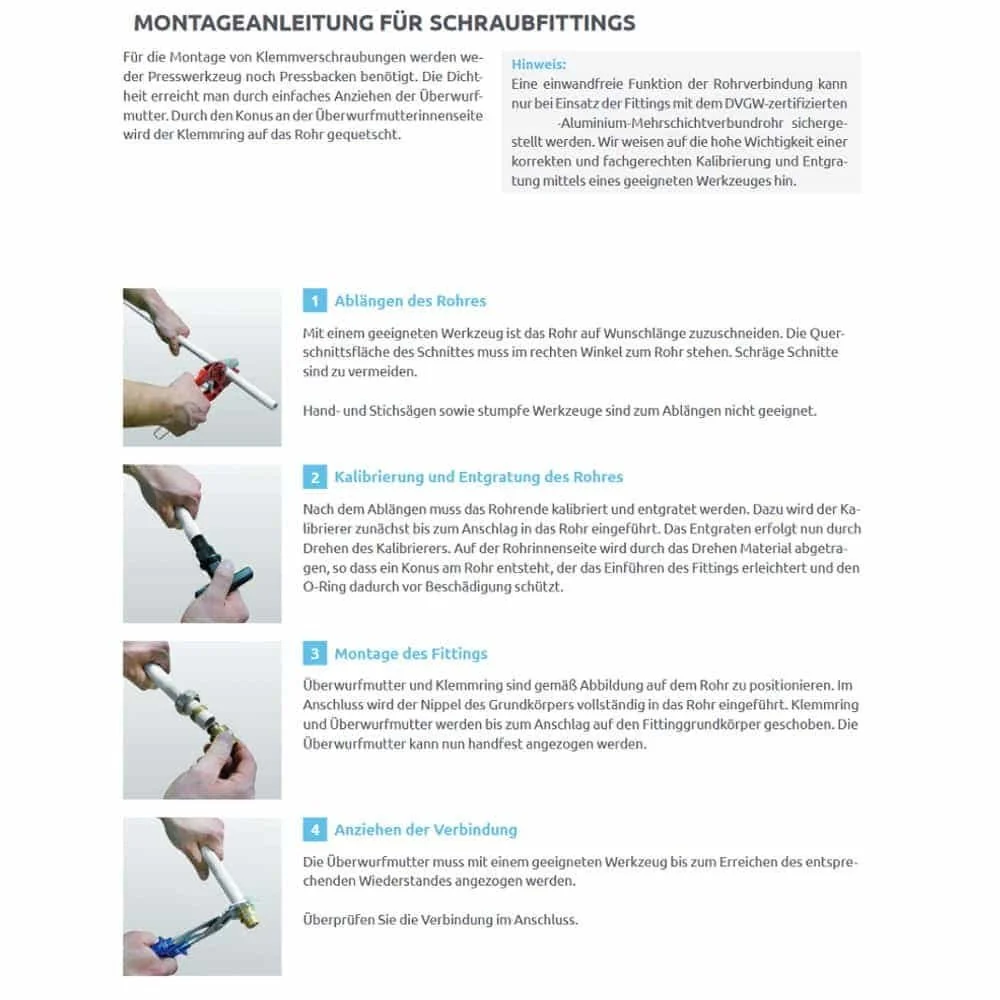 MONTAGEANLEITUNG FÜR SCHRAUBFITTINGS

Für die Montage von Klemmverschraubungen werden weder Presswerkzeug noch Pressbacken benötigt. Die Dichtheit erreicht man durch einfaches Anziehen der Überwurfmutter. Durch den Konus an der Überwurfmutterinnenseite wird der Klemmring auf das Rohr gequetscht.

Hinweis:
Eine einwandfreie Funktion der Rohrverbindung kann nur bei Einsatz der Fittings mit dem DVGW-zertifizierten -Aluminium-Mehrschichtverbundrohr sichergestellt werden. Wir weisen auf die hohe Wichtigkeit einer korrekten und fachgerechten Kalibrierung und Entgratung mittels eines geeigneten Werkzeuges hin.

1 Ablängen des Rohres

Mit einem geeigneten Werkzeug ist das Rohr auf Wunschlänge zuzuschneiden. Die Querschnittsfläche des Schnittes muss im rechten Winkel zum Rohr stehen. Schräge Schnitte sind zu vermeiden.

Hand- und Stichsägen sowie stumpfe Werkzeuge sind zum Ablängen nicht geeignet.

2 Kalibrierung und Entgratung des Rohres

Nach dem Ablängen muss das Rohrende kalibriert und entgratet werden. Dazu wird der Kalibrierer zunächst bis zum Anschlag in das Rohr eingeführt. Das Entgraten erfolgt nun durch Drehen des Kalibrierers. Auf der Rohrinnenseite wird durch das Drehen Material abgetragen, so dass ein Konus am Rohr entsteht, der das Einführen des Fittings erleichtert und den O-Ring dadurch vor Beschädigung schützt.

3 Montage des Fittings

Überwurfmutter und Klemmring sind gemäß Abbildung auf dem Rohr zu positionieren. Im Anschluss wird der Nippel des Grundkörpers vollständig in das Rohr eingeführt. Klemmring und Überwurfmutter werden bis zum Anschlag auf den Fittinggrundkörper geschoben. Die Überwurfmutter kann nun handfest angezogen werden.

4 Anziehen der Verbindung

Die Überwurfmutter muss mit einem geeigneten Werkzeug bis zum Erreichen des entsprechenden Wiederstandes angezogen werden.

Überprüfen Sie die Verbindung im Anschluss.